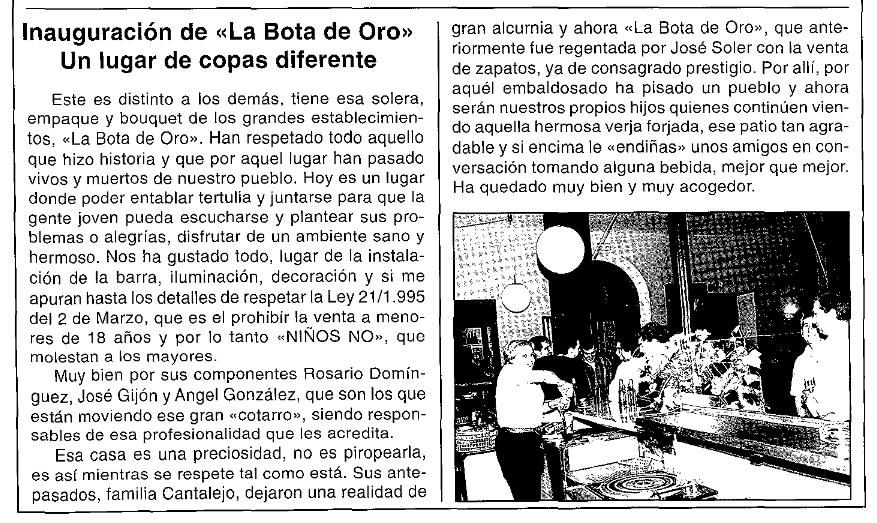 Inauguración de «La Bota de Oro»
Un lugar de copas diferente

Este es distinto a los demás, tiene esa solera, empaque y bouquet de los grandes establecimientos, «La Bota de Oro». Han respetado todo aquello que hizo historia y que por aquel lugar han pasado vivos y muertos de nuestro pueblo. Hoy es un lugar donde poder entablar tertulia y juntarse para que la gente joven pueda escucharse y plantear sus problemas o alegrías, disfrutar de un ambiente sano y hermoso. Nos ha gustado todo, lugar de la instalación de la barra, iluminación, decoración y si me apuran hasta los detalles de respetar la Ley 21/1.995 del 2 de Marzo, que es el prohibir la venta a menores de 18 años y por lo tanto «NIÑOS NO», que molestan a los mayores.

Muy bien por sus componentes Rosario Domínguez, José Gijón y Angel González, que son los que están moviendo ese gran «cotarro», siendo responsables de esa profesionalidad que les acredita.

Esa casa es una preciosidad, no es piropearla, es así mientras se respete tal como está. Sus antepasados, familia Cantalejo, dejaron una realidad de gran alcurnia y ahora «La Bota de Oro», que anteriormente fue regentada por José Soler con la venta de zapatos, ya de consagrado prestigio. Por allí, por aquél embaldosado ha pisado un pueblo y ahora serán nuestros propios hijos quienes continúen viendo aquella hermosa verja forjada, ese patio tan agradable y si encima le «endiñas» unos amigos en conversación tomando alguna bebida, mejor que mejor. Ha quedado muy bien y muy acogedor.